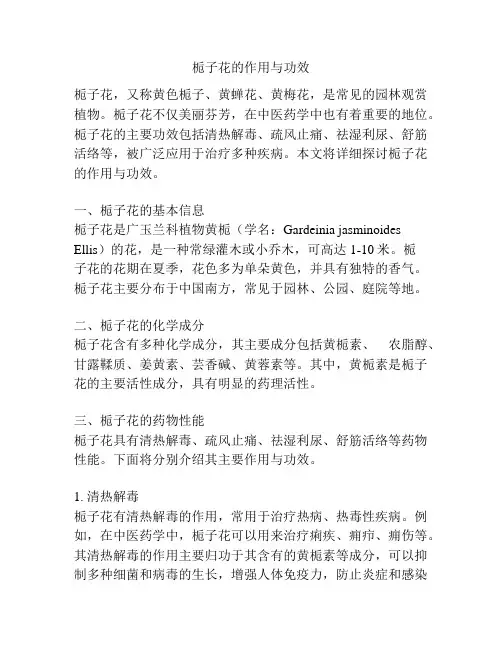 栀子花的作用与功效

栀子花，又称黄色栀子、黄蝉花、黄梅花，是常见的园林观赏植物。栀子花不仅美丽芬芳，在中医药学中也有着重要的地位。栀子花的主要功效包括清热解毒、疏风止痛、祛湿利尿、舒筋活络等，被广泛应用于治疗多种疾病。本文将详细探讨栀子花的作用与功效。

一、栀子花的基本信息
栀子花是广玉兰科植物黄栀（学名：Gardeinia jasminoides Ellis）的花，是一种常绿灌木或小乔木，可高达 1-10 米。栀子花的花期在夏季，花色多为单朵黄色，并具有独特的香气。栀子花主要分布于中国南方，常见于园林、公园、庭院等地。

二、栀子花的化学成分
栀子花含有多种化学成分，其主要成分包括黄栀素、 农脂醇、甘露鞣质、姜黄素、芸香碱、黄蓉素等。其中，黄栀素是栀子花的主要活性成分，具有明显的药理活性。

三、栀子花的药物性能
栀子花具有清热解毒、疏风止痛、祛湿利尿、舒筋活络等药物性能。下面将分别介绍其主要作用与功效。

1. 清热解毒
栀子花有清热解毒的作用，常用于治疗热病、热毒性疾病。例如，在中医药学中，栀子花可以用来治疗痢疾、痈疖、痈伤等。其清热解毒的作用主要归功于其含有的黄栀素等成分，可以抑制多种细菌和病毒的生长，增强人体免疫力，防止炎症和感染